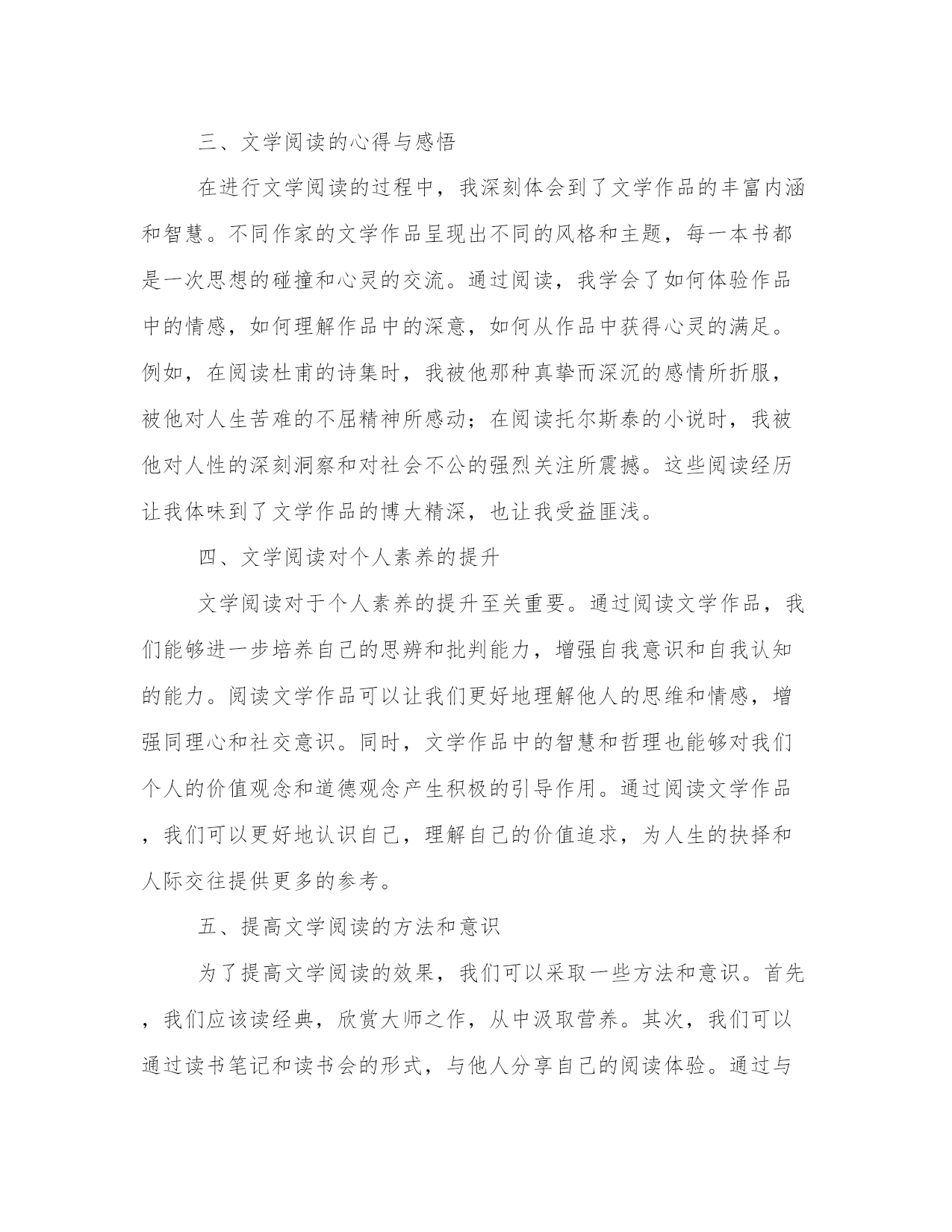 三、文学阅读的心得与感悟

在进行文学阅读的过程中，我深刻体会到了文学作品的丰富内涵和智慧。不同作家的文学作品呈现出不同的风格和主题，每一本书都是一次思想的碰撞和心灵的交流。通过阅读，我学会了如何体验作品中的情感，如何理解作品中的深意，如何从作品中获得心灵的满足。例如，在阅读杜甫的诗集时，我被他那种真挚而深沉的感情所折服，被他对人生苦难的不屈精神所感动；在阅读托尔斯泰的小说时，我被他对人性的深刻洞察和对社会不公的强烈关注所震撼。这些阅读经历让我体味到了文学作品的博大精深，也让我受益匪浅。

四、文学阅读对个人素养的提升

文学阅读对于个人素养的提升至关重要。通过阅读文学作品，我们能够进一步培养自己的思辨和批判能力，增强自我意识和自我认知的能力。阅读文学作品可以让我们更好地理解他人的思维和情感，增强同理心和社交意识。同时，文学作品中的智慧和哲理也能够对我们个人的价值观念和道德观念产生积极的引导作用。通过阅读文学作品，我们可以更好地认识自己，理解自己的价值追求，为人生的抉择和人际交往提供更多的参考。

五、提高文学阅读的方法和意识

为了提高文学阅读的效果，我们可以采取一些方法和意识。首先，我们应该读经典，欣赏大师之作，从中汲取营养。其次，我们可以通过读书笔记和读书会的形式，与他人分享自己的阅读体验。通过与